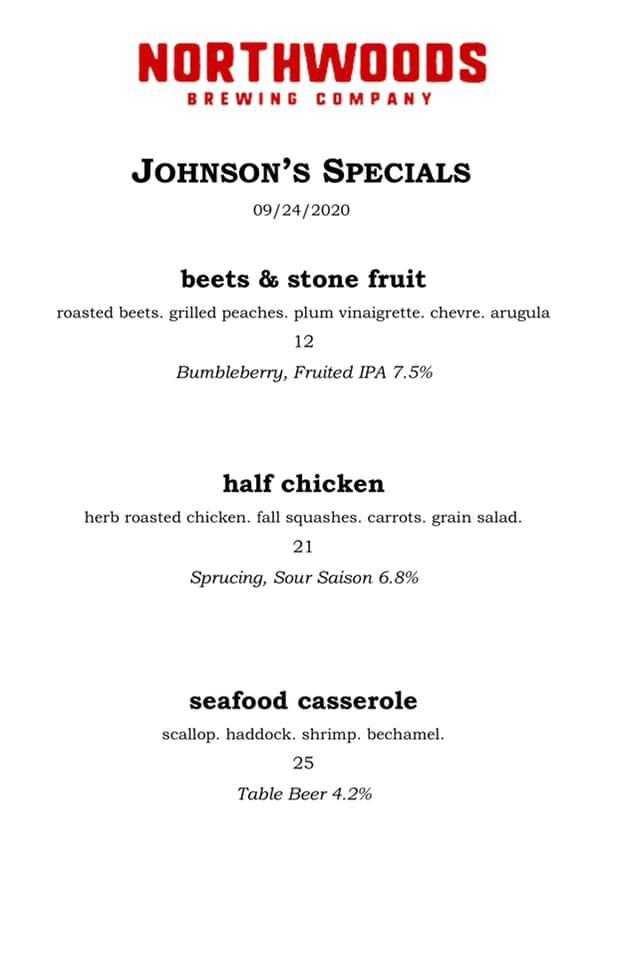 NORTHWOODS
BREWING COMPANY

JOHNSON'S SPECIALS
09/24/2020

beets & stone fruit
roasted beets. grilled peaches. plum vinaigrette. chevre. arugula
12
Bumbleberry, Fruited IPA 7.5%

half chicken
herb roasted chicken. fall squashes. carrots. grain salad.
21
Sprucing, Sour Saison 6.8%

seafood casserole
scallop. haddock. shrimp. bechamel.
25
Table Beer 4.2%